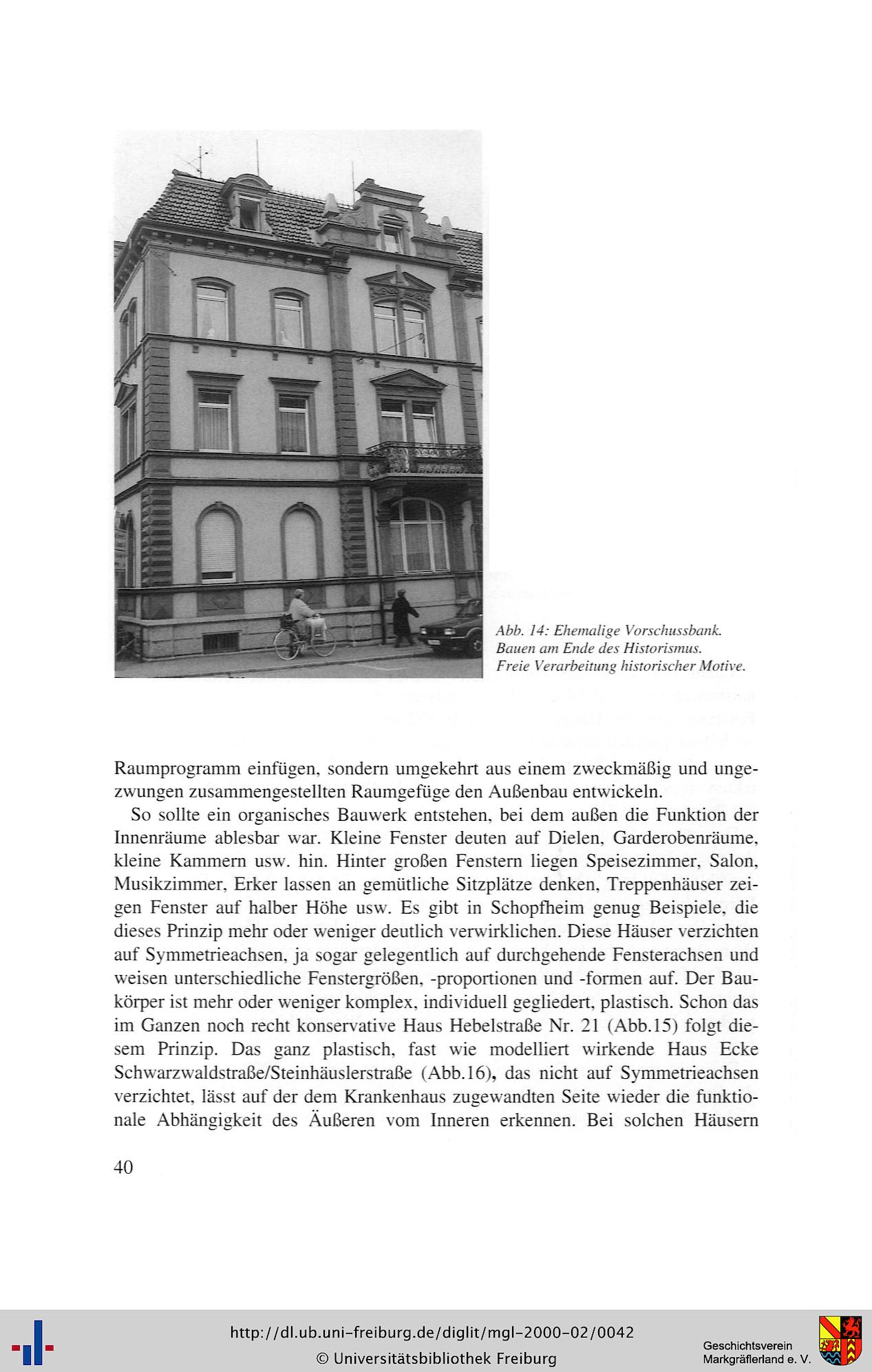 Abb. 14: Ehemalige Vorschussbank. Bauen am Ende des Historismus. Freie Verarbeitung historischer Motive.

Raumprogramm einfügen, sondern umgekehrt aus einem zweckmäßig und ungezwungen zusammengestellten Raumgefüge den Außenbau entwickeln.

So sollte ein organisches Bauwerk entstehen, bei dem außen die Funktion der Innenräume ablesbar war. Kleine Fenster deuten auf Dielen, Garderobenräume, kleine Kammern usw. hin. Hinter großen Fenstern liegen Speisezimmer, Salon, Musikzimmer, Erker lassen an gemütliche Sitzplätze denken, Treppenhäuser zeigen Fenster auf halber Höhe usw. Es gibt in Schopfheim genug Beispiele, die dieses Prinzip mehr oder weniger deutlich verwirklichen. Diese Häuser verzichten auf Symmetrieachsen, ja sogar gelegentlich auf durchgehende Fensterachsen und weisen unterschiedliche Fenstergrößen, -proportionen und -formen auf. Der Baukörper ist mehr oder weniger komplex, individuell gegliedert, plastisch. Schon das im Ganzen noch recht konservative Haus Hebelstraße Nr. 21 (Abb.15) folgt diesem Prinzip. Das ganz plastisch, fast wie modelliert wirkende Haus Ecke Schwarzwaldstraße/Steinhäuslerstraße (Abb.16), das nicht auf Symmetrieachsen verzichtet, lässt auf der dem Krankenhaus zugewandten Seite wieder die funktionale Abhängigkeit des Äußeren vom Inneren erkennen. Bei solchen Häusern

40

http://dl.ub.uni-freiburg.de/diglit/mgl-2000-02/0042
© Universitätsbibliothek Freiburg

Geschichtsverein
Markgräflerland e. V.